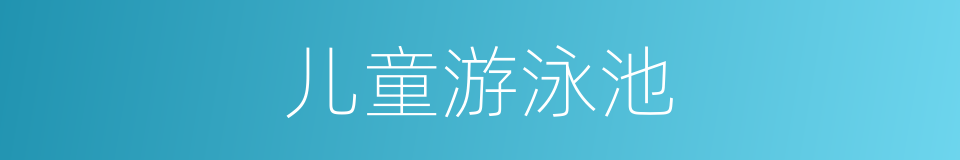 儿童游泳池